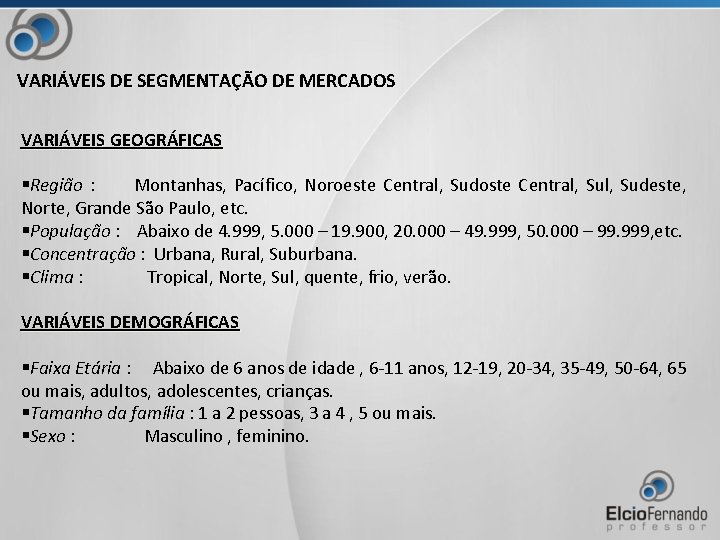 VARIÁVEIS DE SEGMENTAÇÃO DE MERCADOS

VARIÁVEIS GEOGRÁFICAS

▪Região : Montanhas, Pacífico, Noroeste Central, Sudoste Central, Sul, Sudeste, Norte, Grande São Paulo, etc.
▪População : Abaixo de 4.999, 5.000 – 19.900, 20.000 – 49.999, 50.000 – 99.999,etc.
▪Concentração : Urbana, Rural, Suburbana.
▪Clima : Tropical, Norte, Sul, quente, frio, verão.

VARIÁVEIS DEMOGRÁFICAS

▪Faixa Etária : Abaixo de 6 anos de idade , 6-11 anos, 12-19, 20-34, 35-49, 50-64, 65 ou mais, adultos, adolescentes, crianças.
▪Tamanho da família : 1 a 2 pessoas, 3 a 4 , 5 ou mais.
▪Sexo : Masculino , feminino.

ElcioFernando
professor